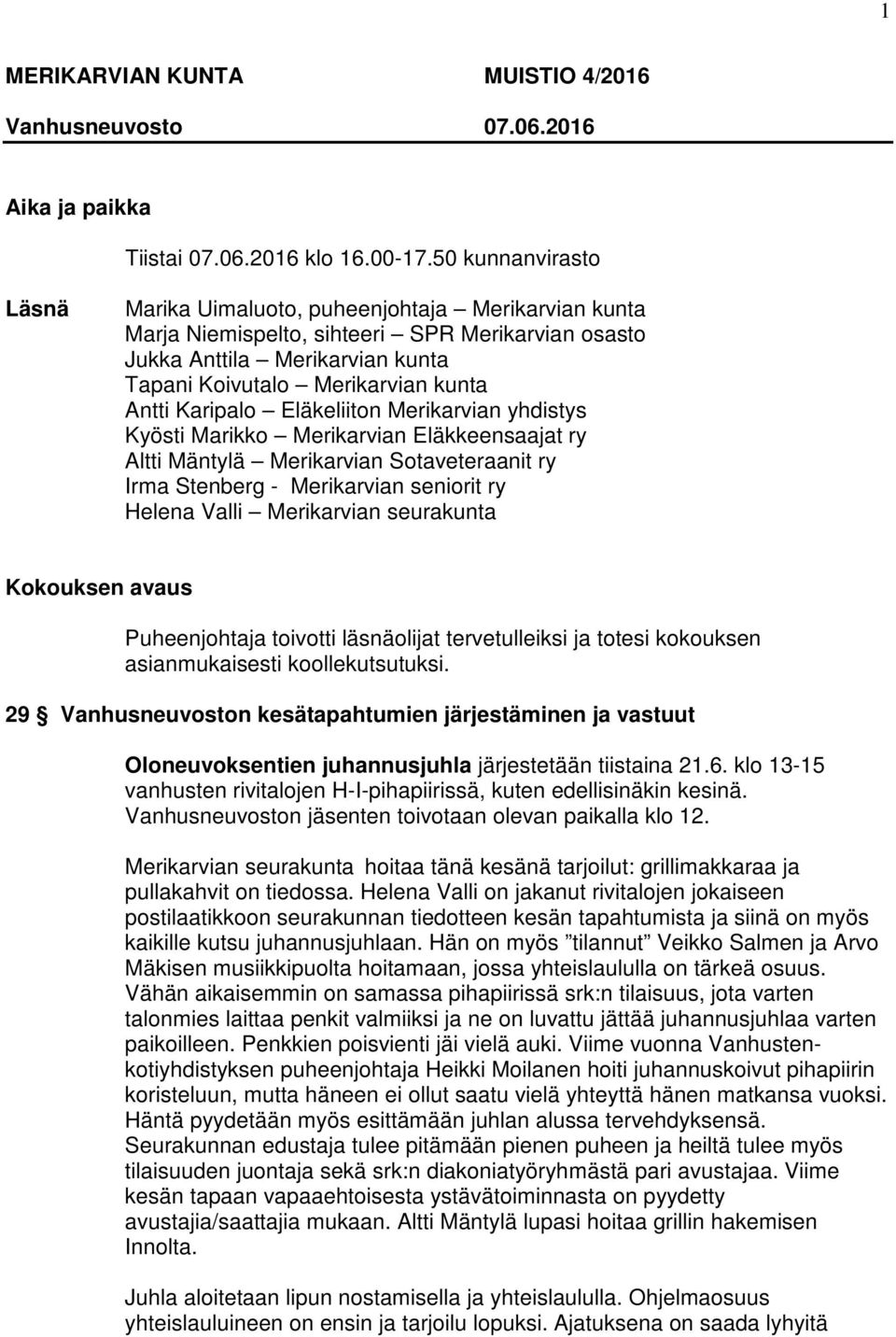 1

MERIKARVIAN KUNTA MUISTIO 4/2016
Vanhusneuvosto 07.06.2016

Aika ja paikka

Tiistai 07.06.2016 klo 16.00-17.50 kunnanvirasto

Läsnä

Marika Uimaluoto, puheenjohtaja – Merikarvian kunta
Marja Niemispelto, sihteeri – SPR Merikarvian osasto
Jukka Anttila – Merikarvian kunta
Tapani Koivutalo – Merikarvian kunta
Antti Karipalo – Eläkeliiton Merikarvian yhdistys
Kyösti Marikko – Merikarvian Eläkkeensaajat ry
Altti Mäntylä – Merikarvian Sotaveteraanit ry
Irma Stenberg - Merikarvian seniorit ry
Helena Valli – Merikarvian seurakunta

Kokouksen avaus

Puheenjohtaja toivotti läsnäolijat tervetulleiksi ja totesi kokouksen asianmukaisesti koollekutsutuksi.

29 § Vanhusneuvoston kesätapahtumien järjestäminen ja vastuut

Oloneuvoksentien juhannusjuhla järjestetään tiistaina 21.6. klo 13-15 vanhusten rivitalojen H-I-pihapiirissä, kuten edellisinäkin kesinä. Vanhusneuvoston jäsenten toivotaan olevan paikalla klo 12.

Merikarvian seurakunta hoitaa tänä kesänä tarjoilut: grillimakkaraa ja pullakahvit on tiedossa. Helena Valli on jakanut rivitalojen jokaiseen postilaatikkoon seurakunnan tiedotteen kesän tapahtumista ja siinä on myös kaikille kutsu juhannusjuhlaan. Hän on myös ”tilannut” Veikko Salmen ja Arvo Mäkisen musiikkipuolta hoitamaan, jossa yhteislaululla on tärkeä osuus. Vähän aikaisemmin on samassa pihapiirissä srk:n tilaisuus, jota varten talonmies laittaa penkit valmiiksi ja ne on luvattu jättää juhannusjuhlaa varten paikoilleen. Penkkien poisvienti jäi vielä auki. Viime vuonna Vanhustenkotiyhdistyksen puheenjohtaja Heikki Moilanen hoiti juhannuskoivut pihapiirin koristeluun, mutta häneen ei ollut saatu vielä yhteyttä hänen matkansa vuoksi. Häntä pyydetään myös esittämään juhlan alussa tervehdyksensä. Seurakunnan edustaja tulee pitämään pienen puheen ja heiltä tulee myös tilaisuuden juontaja sekä srk:n diakoniatyöryhmästä pari avustajaa. Viime kesän tapaan vapaaehtoisesta ystävätoiminnasta on pyydetty avustajia/saattajia mukaan. Altti Mäntylä lupasi hoitaa grillin hakemisen Innolta.

Juhla aloitetaan lipun nostamisella ja yhteislaululla. Ohjelmaosuus yhteislauluineen on ensin ja tarjoilu lopuksi. Ajatuksena on saada lyhyitä